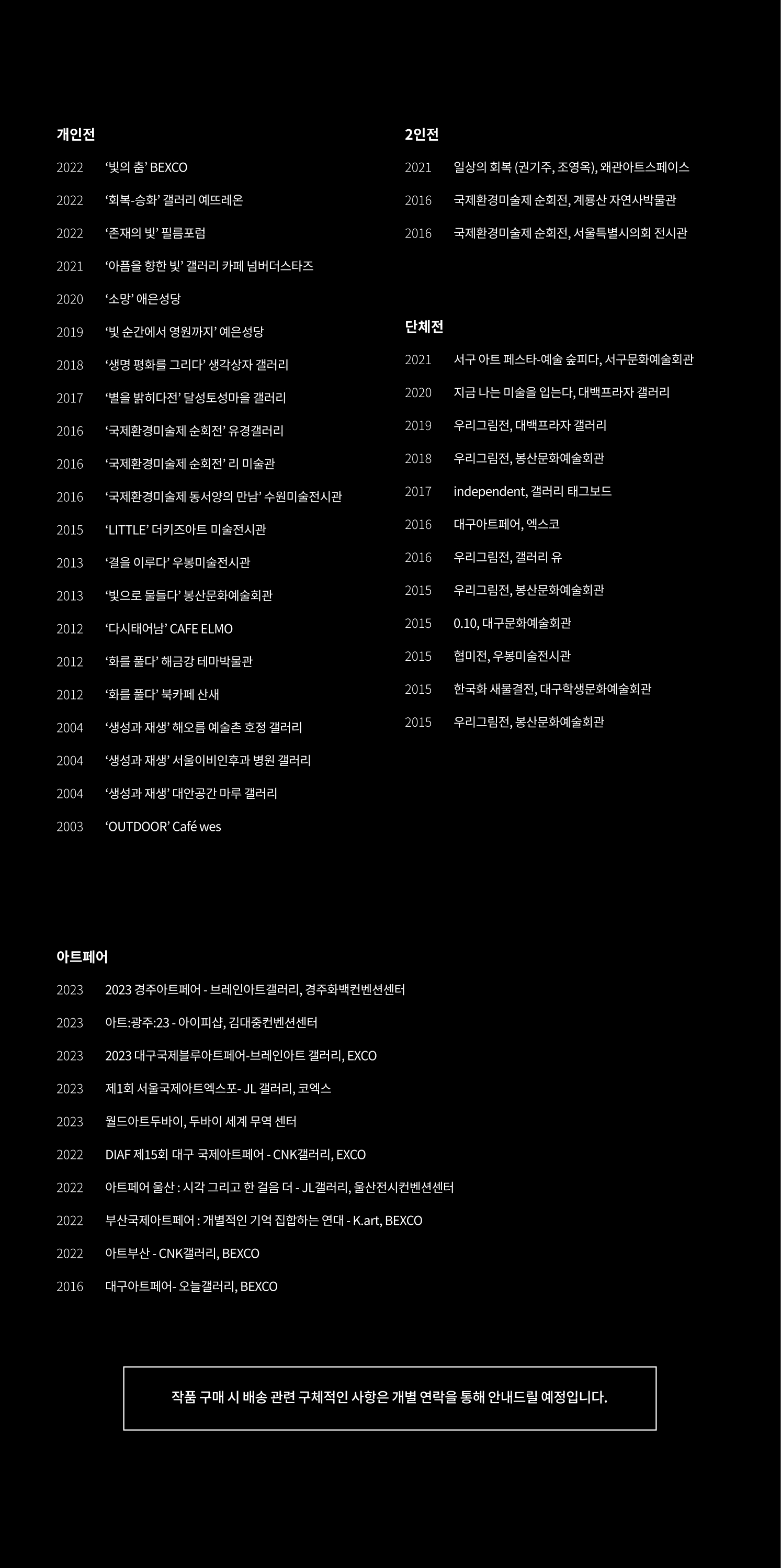 개인전

2022 ‘빛의 춤’ BEXCO

2022 ‘회복-승화’ 갤러리 예뜨레온

2022 ‘존재의 빛’ 필름포럼

2021 ‘아픔을 향한 빛’ 갤러리 카페 넘버더스타즈

2020 ‘소망’ 애은성당

2019 ‘빛 순간에서 영원까지’ 예은성당

2018 ‘생명 평화를 그리다’ 생각상자 갤러리

2017 ‘별을 밝히다전’ 달성토성마을 갤러리

2016 ‘국제환경미술제 순회전’ 유경갤러리

2016 ‘국제환경미술제 순회전’ 리 미술관

2016 ‘국제환경미술제 동서양의 만남’ 수원미술전시관

2015 ‘LITTLE’ 더키즈아트 미술전시관

2013 ‘결을 이루다’ 우봉미술전시관

2013 ‘빛으로 물들다’ 봉산문화예술회관

2012 ‘다시태어남’ CAFE ELMO

2012 ‘화를 풀다’ 해금강 테마박물관

2012 ‘화를 풀다’ 북카페 산새

2004 ‘생성과 재생’ 해오름 예술촌 호정 갤러리

2004 ‘생성과 재생’ 서울이비인후과 병원 갤러리

2004 ‘생성과 재생’ 대안공간 마루 갤러리

2003 ‘OUTDOOR’ Café wes

2인전

2021 일상의 회복 (권기주, 조영옥), 왜관아트스페이스

2016 국제환경미술제 순회전, 계룡산 자연사박물관

2016 국제환경미술제 순회전, 서울특별시의회 전시관

단체전

2021 서구 아트 페스타-예술 숲피다, 서구문화예술회관

2020 지금 나는 미술을 입는다, 대백프라자 갤러리

2019 우리그림전, 대백프라자 갤러리

2018 우리그림전, 봉산문화예술회관

2017 independent, 갤러리 태그보드

2016 대구아트페어, 엑스코

2016 우리그림전, 갤러리 유

2015 우리그림전, 봉산문화예술회관

2015 0.10, 대구문화예술회관

2015 협미전, 우봉미술전시관

2015 한국화 새물결전, 대구학생문화예술회관

2015 우리그림전, 봉산문화예술회관

아트페어

2023 2023 경주아트페어 - 브레인아트갤러리, 경주화백컨벤션센터

2023 아트:광주:23 - 아이피샵, 김대중컨벤션센터

2023 2023 대구국제블루아트페어-브레인아트 갤러리, EXCO

2023 제1회 서울국제아트엑스포- JL 갤러리, 코엑스

2023 월드아트두바이, 두바이 세계 무역 센터

2022 DIAF 제15회 대구 국제아트페어 - CNK갤러리, EXCO

2022 아트페어 울산 : 시각 그리고 한 걸음 더 - JL갤러리, 울산전시컨벤션센터

2022 부산국제아트페어 : 개별적인 기억 집합하는 연대 - K.art, BEXCO

2022 아트부산 - CNK갤러리, BEXCO

2016 대구아트페어- 오늘갤러리, BEXCO

작품 구매 시 배송 관련 구체적인 사항은 개별 연락을 통해 안내드릴 예정입니다.